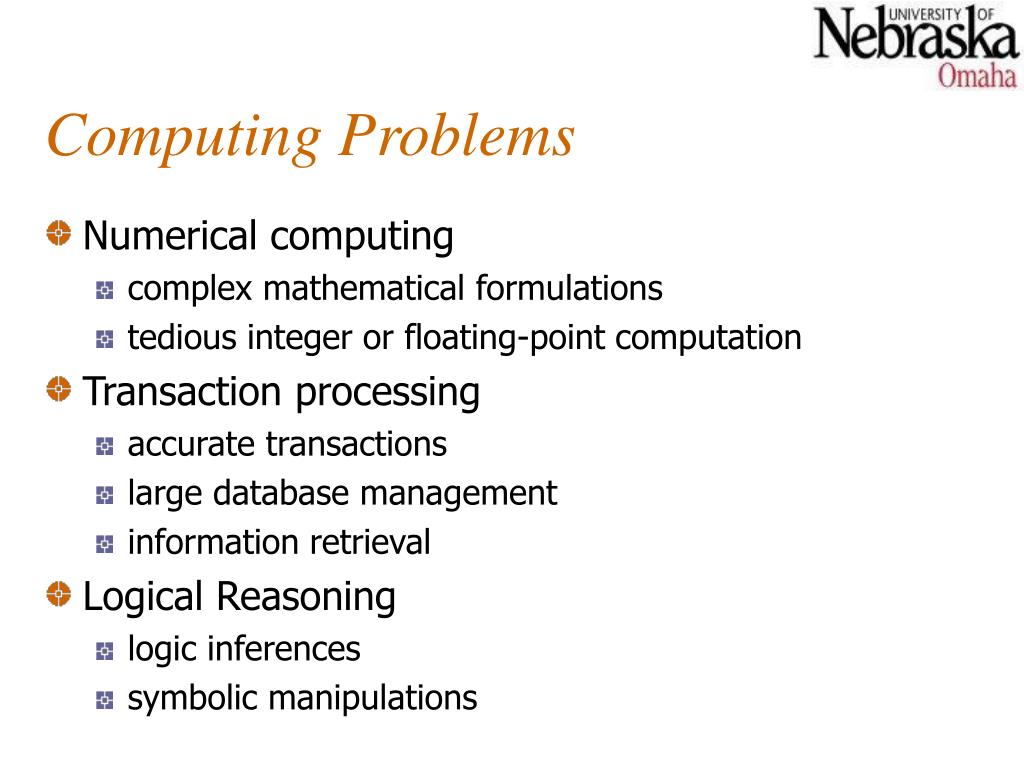 UNIVERSITY OF Nebraska Omaha

Computing Problems

Numerical computing
complex mathematical formulations
tedious integer or floating-point computation

Transaction processing
accurate transactions
large database management
information retrieval

Logical Reasoning
logic inferences
symbolic manipulations